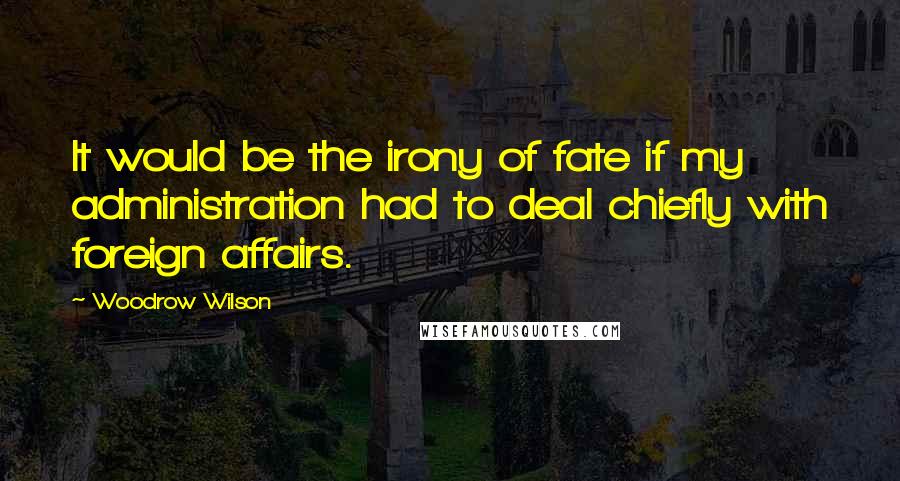 It would be the irony of fate if my administration had to deal chiefly with foreign affairs.

~ Woodrow Wilson

WISEFAMOUSQUOTES.COM